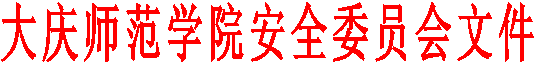 大庆师范学院安全委员会文件